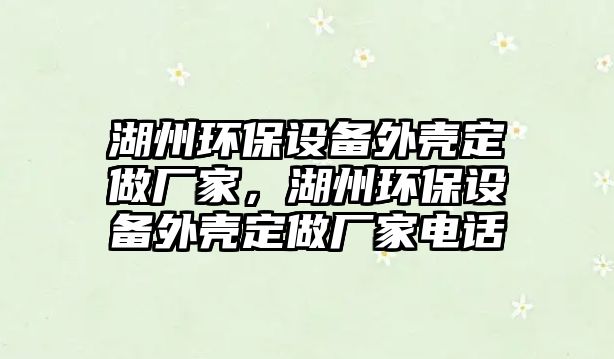 湖州环保设备外壳定做厂家，湖州环保设备外壳定做厂家电话